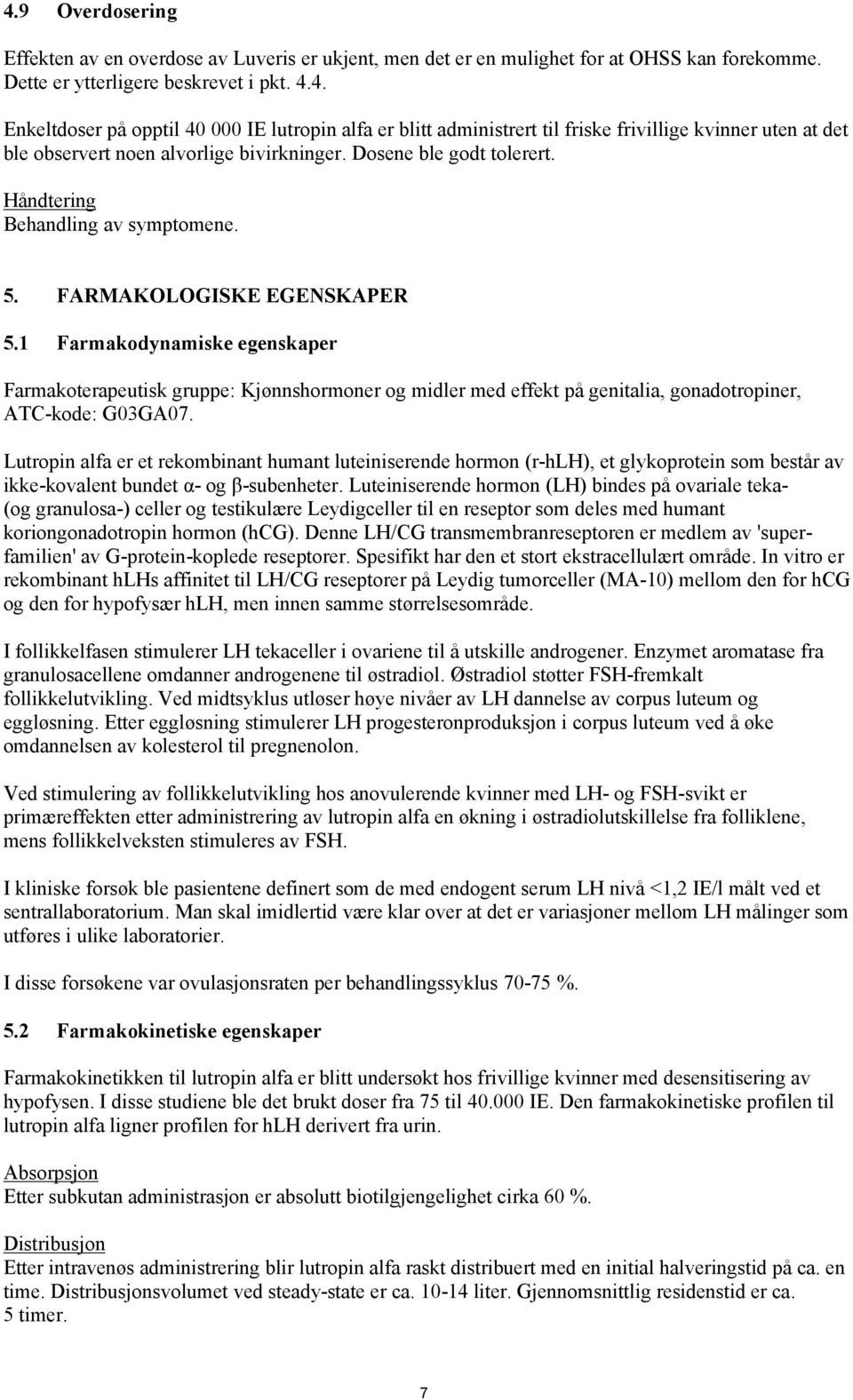 4.9 Overdosering

Effekten av en overdose av Luveris er ukjent, men det er en mulighet for at OHSS kan forekomme. Dette er ytterligere beskrevet i pkt. 4.4.

Enkeltdoser på opptil 40 000 IE lutropin alfa er blitt administrert til friske frivillige kvinner uten at det ble observert noen alvorlige bivirkninger. Dosene ble godt tolerert.

Håndtering
Behandling av symptomene.

5. FARMAKOLOGISKE EGENSKAPER

5.1 Farmakodynamiske egenskaper

Farmakoterapeutisk gruppe: Kjønnshormoner og midler med effekt på genitalia, gonadotropiner, ATC-kode: G03GA07.

Lutropin alfa er et rekombinant humant luteiniserende hormon (r-hLH), et glykoprotein som består av ikke-kovalent bundet α- og β-subenheter. Luteiniserende hormon (LH) bindes på ovariale teka- (og granulosa-) celler og testikulære Leydigceller til en reseptor som deles med humant koriongonadotropin hormon (hCG). Denne LH/CG transmembranreseptoren er medlem av 'superfamilien' av G-protein-koplede reseptorer. Spesifikt har den et stort ekstracellulært område. In vitro er rekombinant hLHs affinitet til LH/CG reseptorer på Leydig tumorceller (MA-10) mellom den for hCG og den for hypofysær hLH, men innen samme størrelsesområde.

I follikkelfasen stimulerer LH tekaceller i ovariene til å utskille androgener. Enzymet aromatase fra granulosacellene omdanner androgenene til østradiol. Østradiol støtter FSH-fremkalt follikkelutvikling. Ved midtsyklus utløser høye nivåer av LH dannelse av corpus luteum og eggløsning. Etter eggløsning stimulerer LH progesteronproduksjon i corpus luteum ved å øke omdannelsen av kolesterol til pregnenolon.

Ved stimulering av follikkelutvikling hos anovulerende kvinner med LH- og FSH-svikt er primæreffekten etter administrering av lutropin alfa en økning i østradiolutskillelse fra folliklene, mens follikkelveksten stimuleres av FSH.

I kliniske forsøk ble pasientene definert som de med endogent serum LH nivå <1,2 IE/l målt ved et sentrallaboratorium. Man skal imidlertid være klar over at det er variasjoner mellom LH målinger som utføres i ulike laboratorier.

I disse forsøkene var ovulasjonsraten per behandlingssyklus 70-75 %.

5.2 Farmakokinetiske egenskaper

Farmakokinetikken til lutropin alfa er blitt undersøkt hos frivillige kvinner med desensitisering av hypofysen. I disse studiene ble det brukt doser fra 75 til 40.000 IE. Den farmakokinetiske profilen til lutropin alfa ligner profilen for hLH derivert fra urin.

Absorpsjon
Etter subkutan administrasjon er absolutt biotilgjengelighet cirka 60 %.

Distribusjon
Etter intravenøs administrering blir lutropin alfa raskt distribuert med en initial halveringstid på ca. en time. Distribusjonsvolumet ved steady-state er ca. 10-14 liter. Gjennomsnittlig residenstid er ca. 5 timer.

7